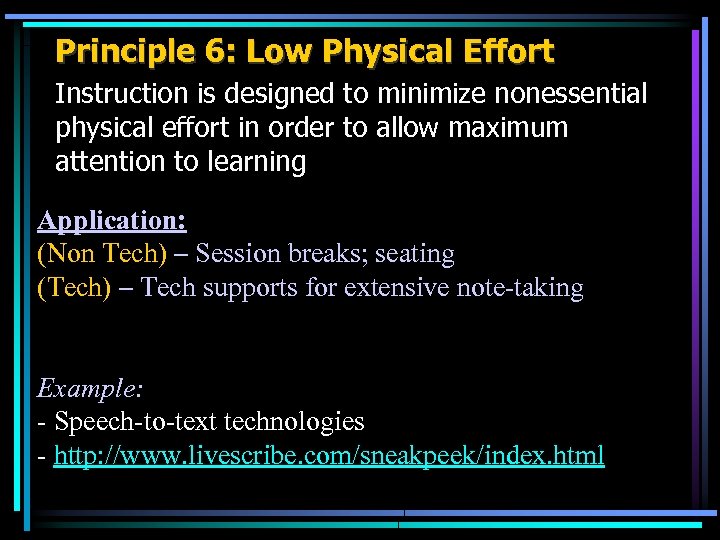 Principle 6: Low Physical Effort

Instruction is designed to minimize nonessential physical effort in order to allow maximum attention to learning

Application:
(Non Tech) – Session breaks; seating
(Tech) – Tech supports for extensive note-taking

Example:
- Speech-to-text technologies
- http://www.livescribe.com/sneakpeek/index.html